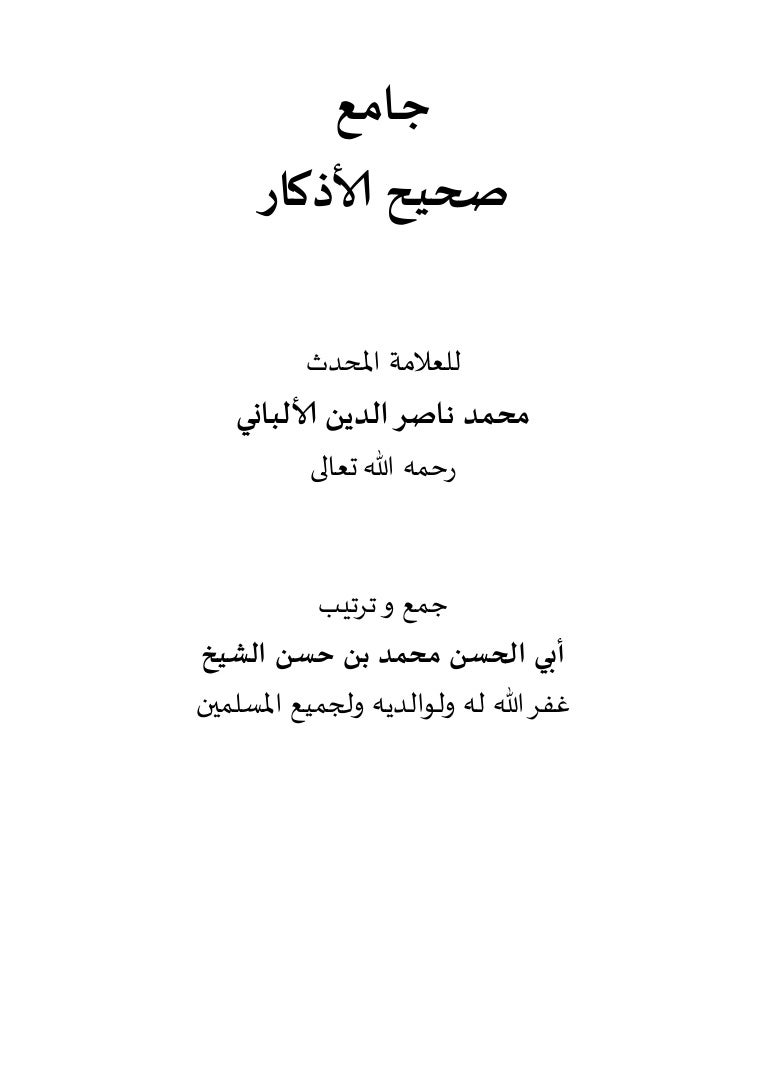 جامع
صحيح الأذكار

للعلامة المحدث
محمد ناصر الدين الألباني
رحمه الله تعالى

جمع و ترتيب
أبي الحسن محمد بن حسن الشيخ
غفر الله له ولوالديه ولجميع المسلمين